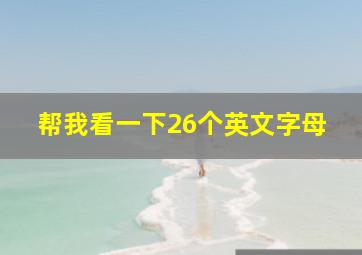 帮我看一下26个英文字母